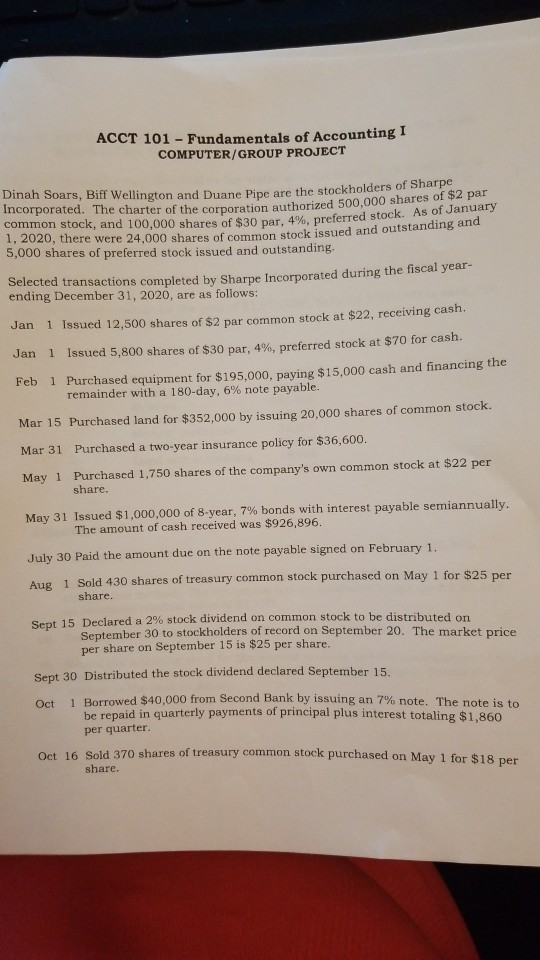 ACCT 101 – Fundamentals of Accounting I
COMPUTER/GROUP PROJECT

Dinah Soars, Biff Wellington and Duane Pipe are the stockholders of Sharpe Incorporated. The charter of the corporation authorized 500,000 shares of \$2 par common stock, and 100,000 shares of \$30 par, 4%, preferred stock. As of January 1, 2020, there were 24,000 shares of common stock issued and outstanding and 5,000 shares of preferred stock issued and outstanding.

Selected transactions completed by Sharpe Incorporated during the fiscal year-ending December 31, 2020, are as follows:

Jan 1 Issued 12,500 shares of \$2 par common stock at \$22, receiving cash.

Jan 1 Issued 5,800 shares of \$30 par, 4%, preferred stock at \$70 for cash.

Feb 1 Purchased equipment for \$195,000, paying \$15,000 cash and financing the remainder with a 180-day, 6% note payable.

Mar 15 Purchased land for \$352,000 by issuing 20,000 shares of common stock.

Mar 31 Purchased a two-year insurance policy for \$36,600.

May 1 Purchased 1,750 shares of the company's own common stock at \$22 per share.

May 31 Issued \$1,000,000 of 8-year, 7% bonds with interest payable semiannually. The amount of cash received was \$926,896.

July 30 Paid the amount due on the note payable signed on February 1.

Aug 1 Sold 430 shares of treasury common stock purchased on May 1 for \$25 per share.

Sept 15 Declared a 2% stock dividend on common stock to be distributed on September 30 to stockholders of record on September 20. The market price per share on September 15 is \$25 per share.

Sept 30 Distributed the stock dividend declared September 15.

Oct 1 Borrowed \$40,000 from Second Bank by issuing an 7% note. The note is to be repaid in quarterly payments of principal plus interest totaling \$1,860 per quarter.

Oct 16 Sold 370 shares of treasury common stock purchased on May 1 for \$18 per share.